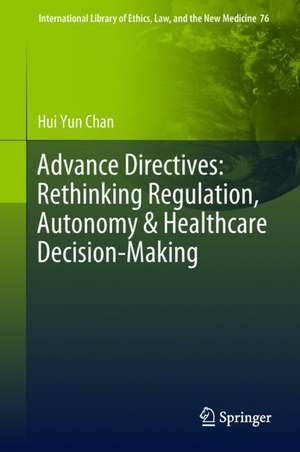 International Library of Ethics, Law, and the New Medicine 76

Hui Yun Chan

Advance Directives: Rethinking Regulation, Autonomy & Healthcare Decision-Making

Springer